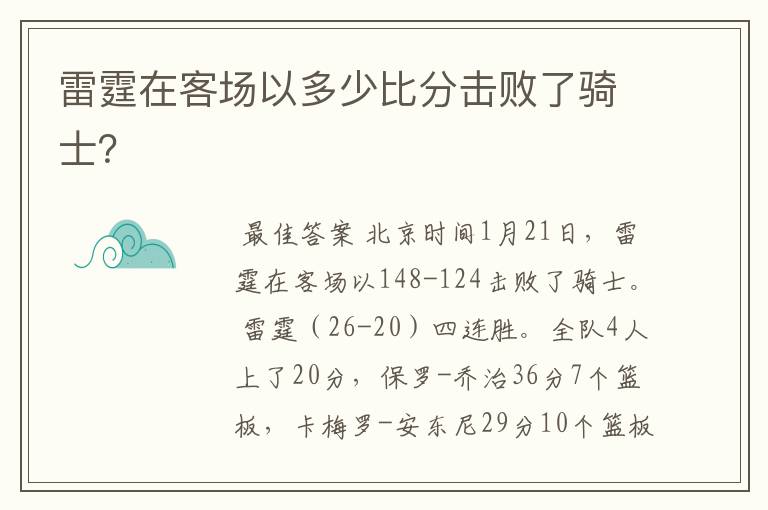 雷霆在客场以多少比分击败了骑士?

最佳答案 北京时间1月21日，雷霆在客场以148-124击败了骑士。雷霆（26-20）四连胜。全队4人上了20分，保罗-乔治36分7个篮板，卡梅罗-安东尼29分10个篮板